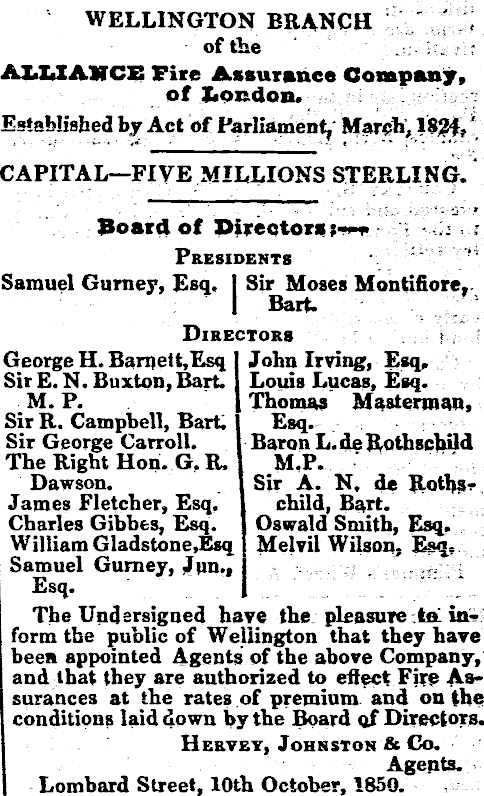 WELLINGTON BRANCH
of the
ALLIANCE Fire Assurance Company, of London.
Established by Act of Parliament, March, 1824,

CAPITAL—FIVE MILLIONS STERLING.

Board of Directors:—

PRESIDENTS

Samuel Gurney, Esq.

Sir Moses Montifiore, Bart.

DIRECTORS

George H. Barnett, Esq
Sir E. N. Buxton, Bart. M. P.
Sir R. Campbell, Bart.
Sir George Carroll.
The Right Hon. G. R. Dawson.
James Fletcher, Esq.
Charles Gibbes, Esq.
William Gladstone, Esq
Samuel Gurney, Jun., Esq.

John Irving, Esq.
Louis Lucas, Esq.
Thomas Masterman, Esq.
Baron L. de Rothschild M.P.
Sir A. N. de Rothschild, Bart.
Oswald Smith, Esq.
Melvil Wilson, Esq.

The Undersigned have the pleasure to inform the public of Wellington that they have been appointed Agents of the above Company, and that they are authorized to effect Fire Assurances at the rates of premium and on the conditions laid down by the Board of Directors.

HERVEY, JOHNSTON & Co.
Agents.

Lombard Street, 10th October, 1850.